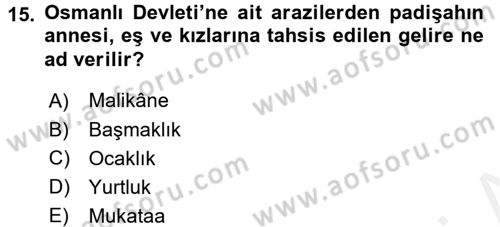 15. Osmanlı Devleti'ne ait arazilerden padişahın annesi, eş ve kızlarına tahsis edilen gelire ne ad verilir?

A) Malikâne
B) Başmaklık
C) Ocaklık
D) Yurtluk
E) Mukataa

www.aofsoru.com
www.aofsoru.com
www.aofsoru.com
www.aofsoru.com